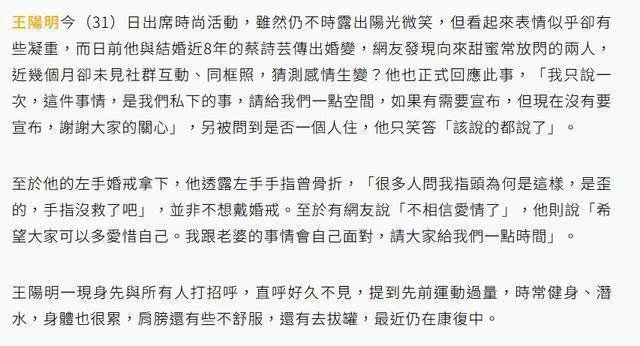 王陽明今（31）日出席時尚活動，雖然仍不時露出陽光微笑，但看起來表情似乎卻有些凝重，而日前他與結婚近8年的蔡詩芸傳出婚變，網友發現向來甜蜜常放閃的兩人，近幾個月卻未見社群互動、同框照，猜測感情生變？他也正式回應此事，「我只說一次，這件事情，是我們私下的事，請給我們一點空間，如果有需要宣布，但現在沒有要宣布，謝謝大家的關心」，另被問到是否一個人住，他只笑答「該說的都說了」。

至於他的左手婚戒拿下，他透露左手手指曾骨折，「很多人問我指頭為何是這樣，是歪的，手指沒救了吧」，並非不想戴婚戒。至於有網友說「不相信愛情了」，他則說「希望大家可以多愛惜自己。我跟老婆的事情會自己面對，請大家給我們一點時間」。

王陽明一現身先與所有人打招呼，直呼好久不見，提到先前運動過量，時常健身、潛水，身體也很累，肩膀還有些不舒服，還有去拔罐，最近仍在康復中。